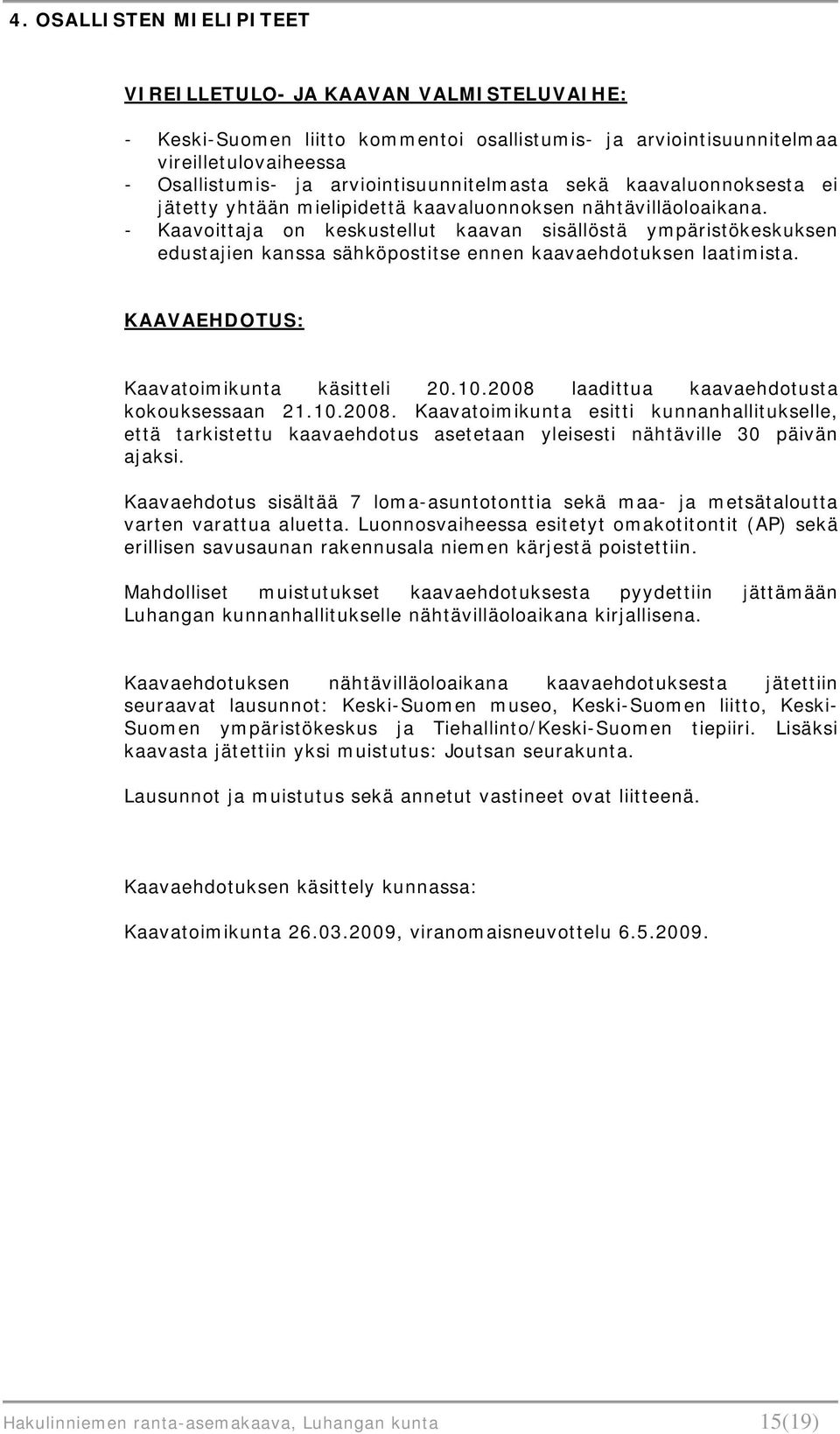 4. OSALLISTEN MIELIPITEET

VIREILLETULO- JA KAAVAN VALMISTELUVAIHE:

- Keski-Suomen liitto kommentoi osallistumis- ja arviointisuunnitelmaa vireilletulovaiheessa
- Osallistumis- ja arviointisuunnitelmasta sekä kaavaluonnoksesta ei jätetty yhtään mielipidettä kaavaluonnoksen nähtävilläoloaikana.
- Kaavoittaja on keskustellut kaavan sisällöstä ympäristökeskuksen edustajien kanssa sähköpostitse ennen kaavaehdotuksen laatimista.

KAAVAEHDOTUS:

Kaavatoimikunta käsitteli 20.10.2008 laadittua kaavaehdotusta kokouksessaan 21.10.2008. Kaavatoimikunta esitti kunnanhallitukselle, että tarkistettu kaavaehdotus asetetaan yleisesti nähtäville 30 päivän ajaksi.

Kaavaehdotus sisältää 7 loma-asuntotonttia sekä maa- ja metsätaloutta varten varattua aluetta. Luonnosvaiheessa esitetyt omakotitontit (AP) sekä erillisen savusaunan rakennusala niemen kärjestä poistettiin.

Mahdolliset muistutukset kaavaehdotuksesta pyydettiin jättämään Luhangan kunnanhallitukselle nähtävilläoloaikana kirjallisena.

Kaavaehdotuksen nähtävilläoloaikana kaavaehdotuksesta jätettiin seuraavat lausunnot: Keski-Suomen museo, Keski-Suomen liitto, Keski-Suomen ympäristökeskus ja Tiehallinto/Keski-Suomen tiepiiri. Lisäksi kaavasta jätettiin yksi muistutus: Joutsan seurakunta.

Lausunnot ja muistutus sekä annetut vastineet ovat liitteenä.

Kaavaehdotuksen käsittely kunnassa:

Kaavatoimikunta 26.03.2009, viranomaisneuvottelu 6.5.2009.

Hakulinniemen ranta-asemakaava, Luhangan kunta 15(19)